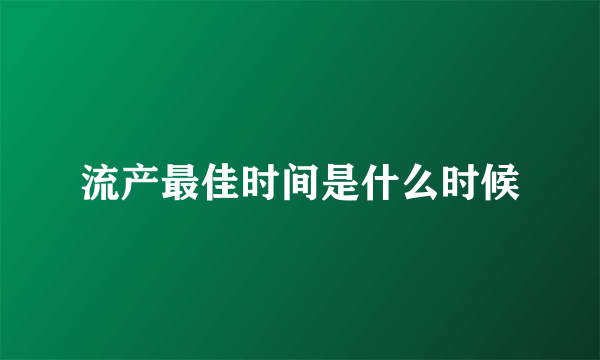 流产最佳时间是什么时候